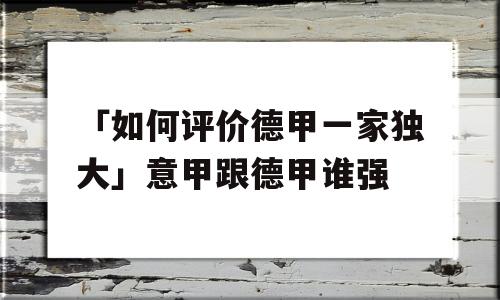 「如何评价德甲一家独大」意甲跟德甲谁强